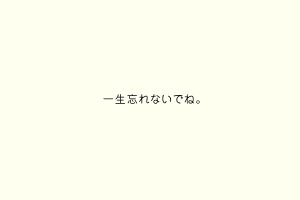 一生忘れないでね。